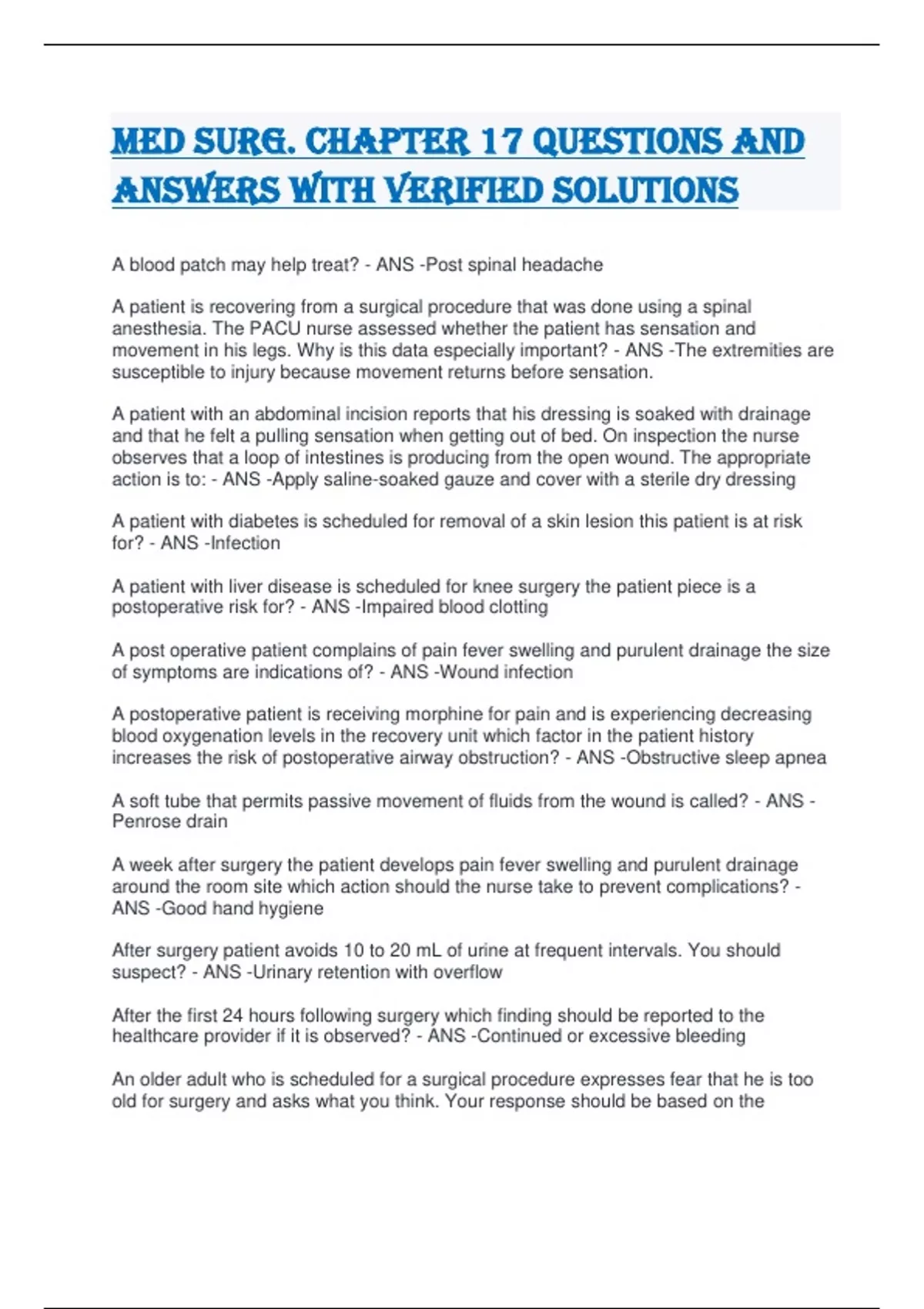 MED SURG. CHAPTER 17 QUESTIONS AND ANSWERS WITH VERIFIED SOLUTIONS

A blood patch may help treat? - ANS -Post spinal headache

A patient is recovering from a surgical procedure that was done using a spinal anesthesia. The PACU nurse assessed whether the patient has sensation and movement in his legs. Why is this data especially important? - ANS -The extremities are susceptible to injury because movement returns before sensation.

A patient with an abdominal incision reports that his dressing is soaked with drainage and that he felt a pulling sensation when getting out of bed. On inspection the nurse observes that a loop of intestines is producing from the open wound. The appropriate action is to: - ANS -Apply saline-soaked gauze and cover with a sterile dry dressing

A patient with diabetes is scheduled for removal of a skin lesion this patient is at risk for? - ANS -Infection

A patient with liver disease is scheduled for knee surgery the patient piece is a postoperative risk for? - ANS -Impaired blood clotting

A post operative patient complains of pain fever swelling and purulent drainage the size of symptoms are indications of? - ANS -Wound infection

A postoperative patient is receiving morphine for pain and is experiencing decreasing blood oxygenation levels in the recovery unit which factor in the patient history increases the risk of postoperative airway obstruction? - ANS -Obstructive sleep apnea

A soft tube that permits passive movement of fluids from the wound is called? - ANS -Penrose drain

A week after surgery the patient develops pain fever swelling and purulent drainage around the room site which action should the nurse take to prevent complications? - ANS -Good hand hygiene

After surgery patient avoids 10 to 20 mL of urine at frequent intervals. You should suspect? - ANS -Urinary retention with overflow

After the first 24 hours following surgery which finding should be reported to the healthcare provider if it is observed? - ANS -Continued or excessive bleeding

An older adult who is scheduled for a surgical procedure expresses fear that he is too old for surgery and asks what you think. Your response should be based on the